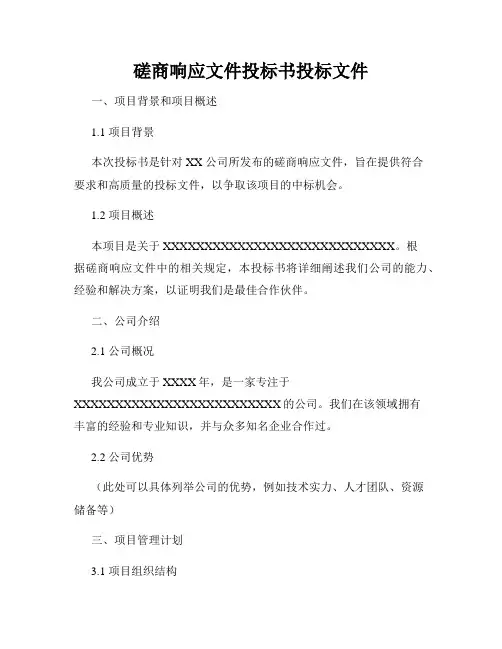 磋商响应文件投标书投标文件

一、项目背景和项目概述

1.1 项目背景

本次投标书是针对 XX 公司所发布的磋商响应文件，旨在提供符合要求和高质量的投标文件，以争取该项目的中标机会。

1.2 项目概述

本项目是关于 XXXXXXXXXXXXXXXXXXXXXXXXXXXXX。根据磋商响应文件中的相关规定，本投标书将详细阐述我们公司的能力、经验和解决方案，以证明我们是最佳合作伙伴。

二、公司介绍

2.1 公司概况

我公司成立于 XXXX 年，是一家专注于 XXXXXXXXXXXXXXXXXXXXXXXXXX 的公司。我们在该领域拥有丰富的经验和专业知识，并与众多知名企业合作过。

2.2 公司优势

（此处可以具体列举公司的优势，例如技术实力、人才团队、资源储备等）

三、项目管理计划

3.1 项目组织结构